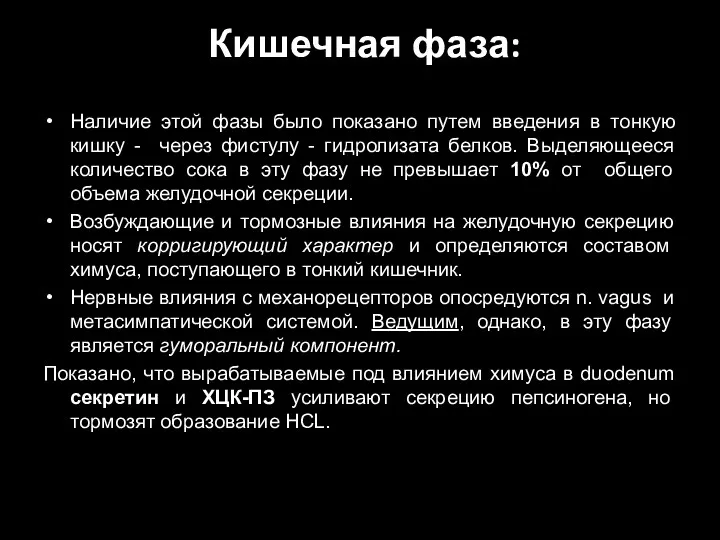 Кишечная фаза:

• Наличие этой фазы было показано путем введения в тонкую кишку - через фистулу - гидролизата белков. Выделяющееся количество сока в эту фазу не превышает 10% от общего объема желудочной секреции.

• Возбуждающие и тормозные влияния на желудочную секрецию носят корригирующий характер и определяются составом химуса, поступающего в тонкий кишечник.

• Нервные влияния с механорецепторов опосредуются n. vagus и метасимпатической системой. Ведущим, однако, в эту фазу является гуморальный компонент.

Показано, что вырабатываемые под влиянием химуса в duodenum секретин и ХЦК-ПЗ усиливают секрецию пепсиногена, но тормозят образование HCL.